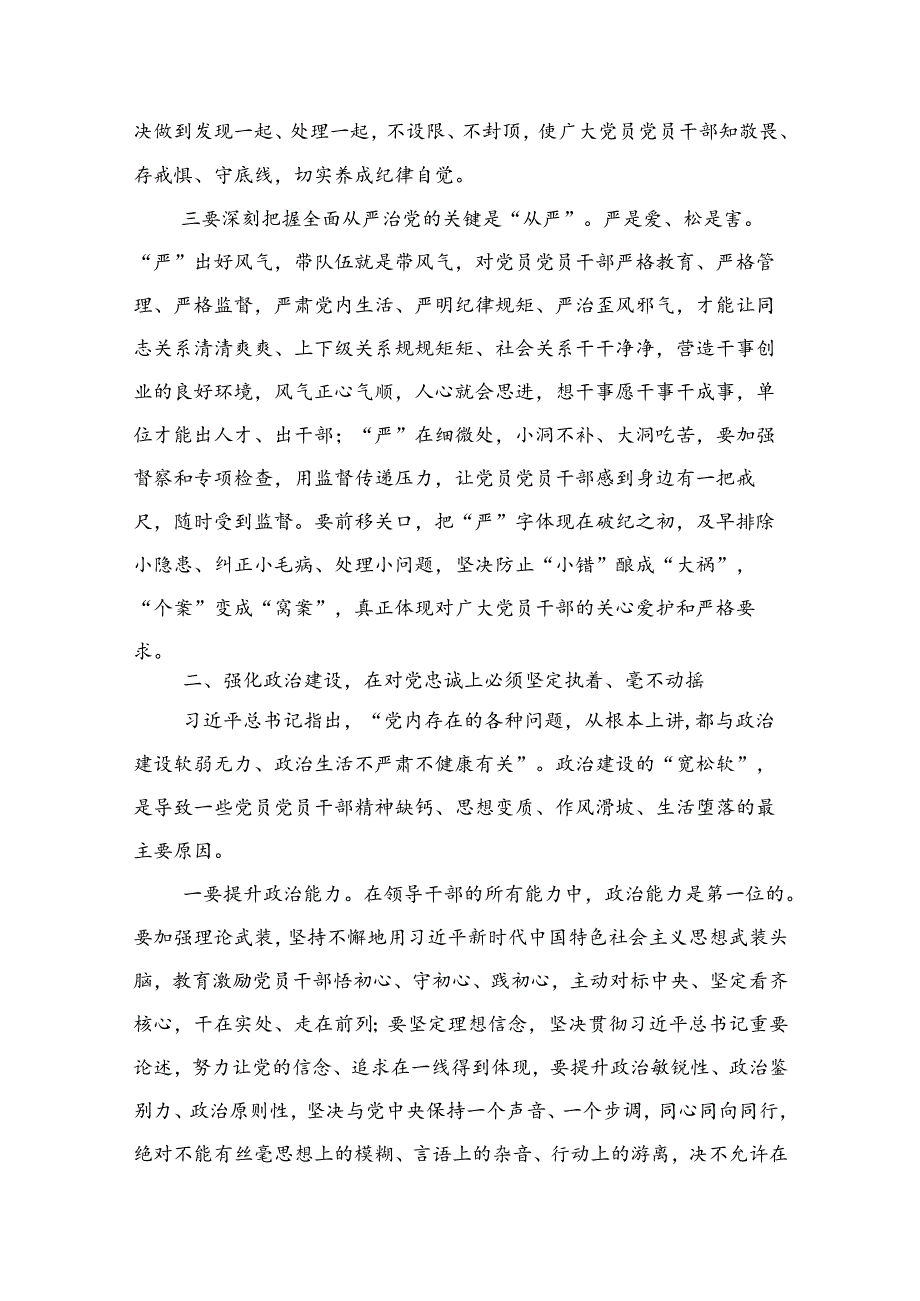 决做到发现一起、处理一起，不设限、不封顶，使广大党员党员干部知敬畏、存戒惧、守底线，切实养成纪律自觉。

三要深刻把握全面从严治党的关键是“从严”。严是爱、松是害。“严”出好风气，带队伍就是带风气，对党员党员干部严格教育、严格管理、严格监督，严肃党内生活、严明纪律规矩、严治歪风邪气，才能让同志关系清清爽爽、上下级关系规规矩矩、社会关系干干净净，营造干事创业的良好环境，风气正心气顺，人心就会思进，想干事愿干事干成事，单位才能出人才、出干部；“严”在细微处，小洞不补、大洞吃苦，要加强督察和专项检查，用监督传递压力，让党员党员干部感到身边有一把戒尺，随时受到监督。要前移关口，把“严”字体现在破纪之初，及早排除小隐患、纠正小毛病、处理小问题，坚决防止“小错”酿成“大祸”，“个案”变成“窝案”，真正体现对广大党员干部的关心爱护和严格要求。

二、强化政治建设，在对党忠诚上必须坚定执着、毫不动摇

习近平总书记指出，“党内存在的各种问题，从根本上讲，都与政治建设软弱无力、政治生活不严肃不健康有关”。政治建设的“宽松软”，是导致一些党员党员干部精神缺钙、思想变质、作风滑坡、生活堕落的最主要原因。

一要提升政治能力。在领导干部的所有能力中，政治能力是第一位的。要加强理论武装，坚持不懈地用习近平新时代中国特色社会主义思想武装头脑，教育激励党员干部悟初心、守初心、践初心，主动对标中央、坚定看齐核心，干在实处、走在前列;要坚定理想信念，坚决贯彻习近平总书记重要论述，努力让党的信念、追求在一线得到体现，要提升政治敏锐性、政治鉴别力、政治原则性，坚决与党中央保持一个声音、一个步调，同心同向同行，绝对不能有丝毫思想上的模糊、言语上的杂音、行动上的游离，决不允许在